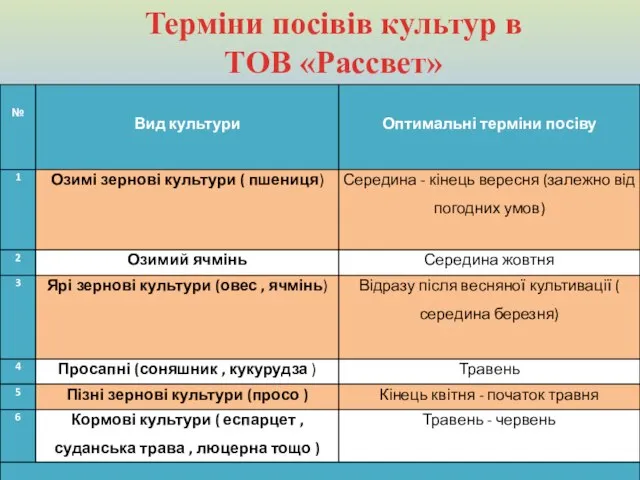 Терміни посівів культур в ТОВ «Рассвет»

| № | Вид культури | Оптимальні терміни посіву |
|---|---|---|
| 1 | Озимі зернові культури ( пшениця) | Середина - кінець вересня (залежно від погодних умов) |
| 2 | Озимий ячмінь | Середина жовтня |
| 3 | Ярі зернові культури (овес , ячмінь) | Відразу після весняної культивації ( середина березня) |
| 4 | Просапні (соняшник , кукурудза ) | Травень |
| 5 | Пізні зернові культури (просо ) | Кінець квітня - початок травня |
| 6 | Кормові культури ( еспарцет , суданська трава , люцерна тощо ) | Травень - червень |